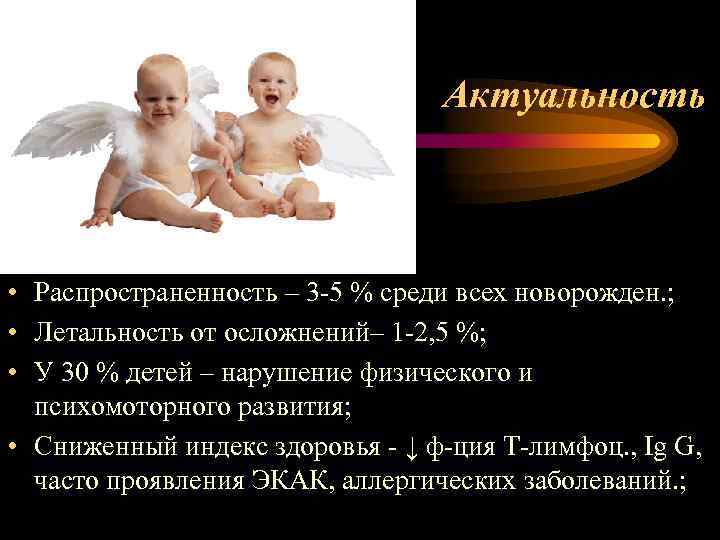 Актуальность

• Распространенность – 3-5 % среди всех новорожден.;
• Летальность от осложнений– 1-2,5 %;
• У 30 % детей – нарушение физического и психомоторного развития;
• Сниженный индекс здоровья - ↓ ф-ция Т-лимфоц., Ig G, часто проявления ЭКАК, аллергических заболеваний.;